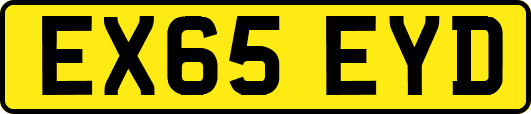 EX65 EYD